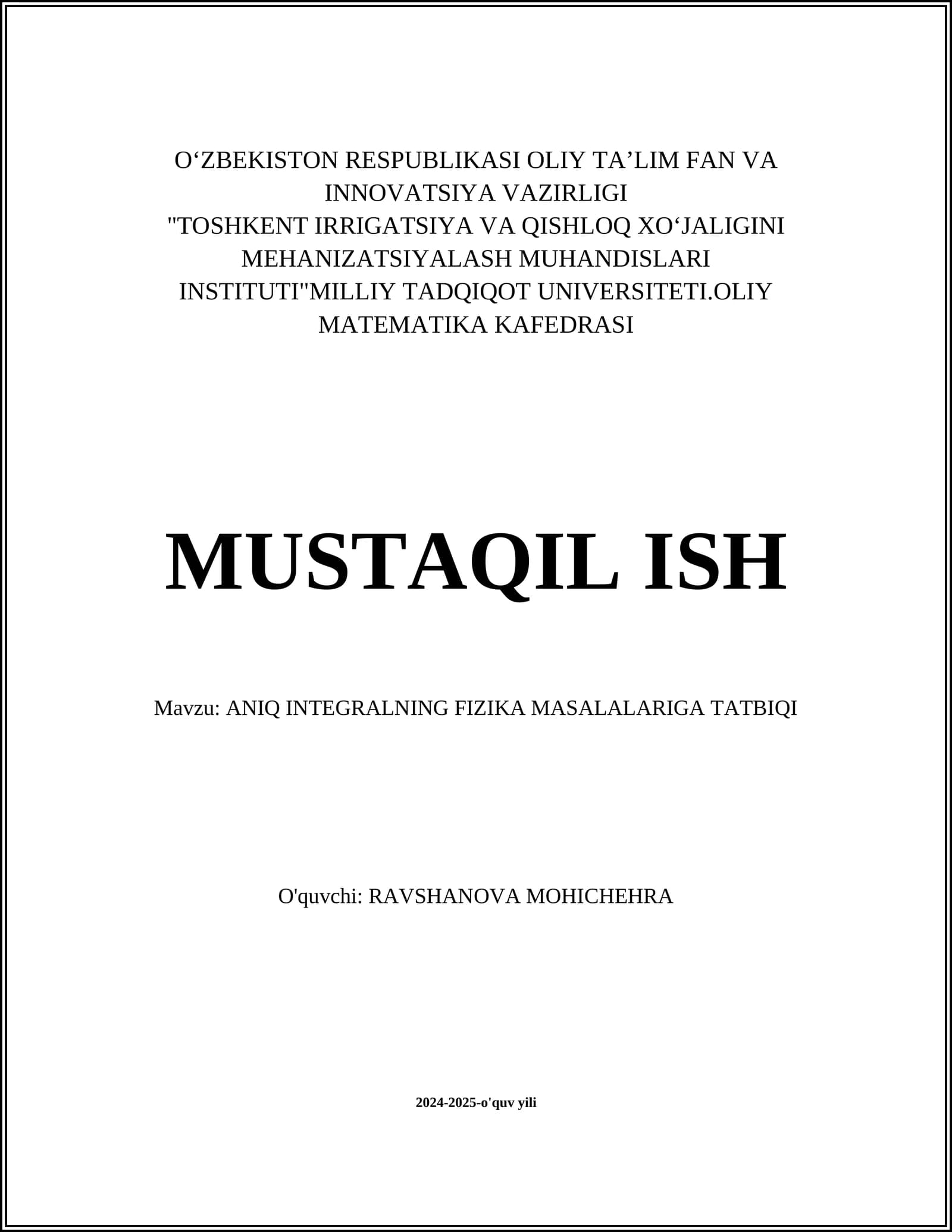 O‘ZBEKISTON RESPUBLIKASI OLIY TA’LIM FAN VA INNOVATSIYA VAZIRLIGI
"TOSHKENT IRRIGATSIYA VA QISHLOQ XO‘JALIGINI MEHANIZATSIYALASH MUHANDISLARI INSTITUTI"MILLIY TADQIQOT UNIVERSITETI.OLIY MATEMATIKA KAFEDRASI

MUSTAQIL ISH

Mavzu: ANIQ INTEGRALNING FIZIKA MASALALARIGA TATBIQI

O'quvchi: RAVSHANOVA MOHICHEHRA

2024-2025-o'quv yili